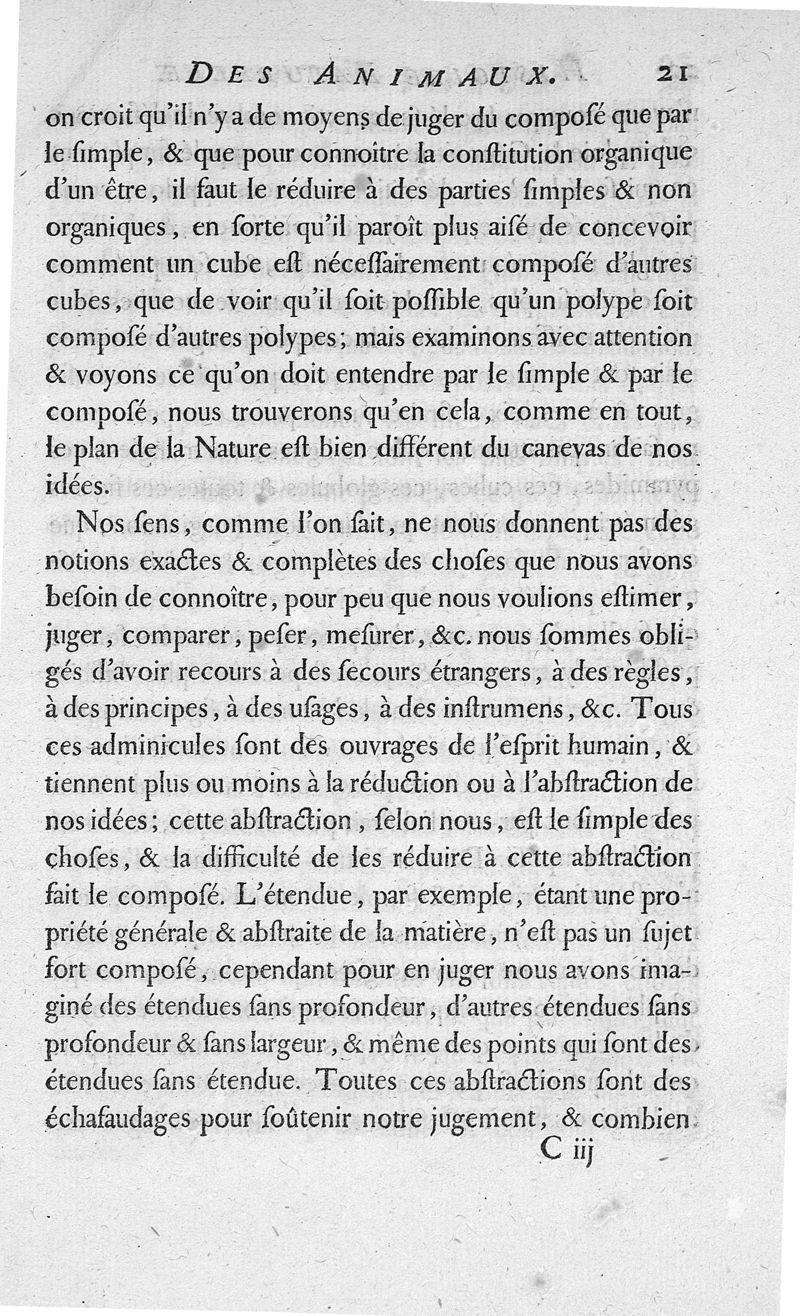 DES ANIMAUX. 21

on croit qu'il n'y a de moyens de juger du composé que par le ſimple, & que pour connoître la conſtitution organique d'un être, il faut le réduire à des parties ſimples & non organiques, en ſorte qu'il paroît plus aiſé de concevoir comment un cube eſt néceſſairement composé d'autres cubes, que de voir qu'il ſoit poſſible qu'un polype ſoit composé d'autres polypes; mais examinons avec attention & voyons ce qu'on doit entendre par le ſimple & par le composé, nous trouverons qu'en cela, comme en tout, le plan de la Nature eſt bien différent du canevas de nos idées.

Nos ſens, comme l'on ſait, ne nous donnent pas des notions exactes & complètes des choſes que nous avons beſoin de connoître, pour peu que nous voulions eſtimer, juger, comparer, peſer, meſurer, &c. nous ſommes obligés d'avoir recours à des ſecours étrangers, à des règles, à des principes, à des uſages, à des inſtrumens, &c. Tous ces adminicules ſont des ouvrages de l'eſprit humain, & tiennent plus ou moins à la réduction ou à l'abſtraction de nos idées; cette abſtraction, ſelon nous, eſt le ſimple des choſes, & la difficulté de les réduire à cette abſtraction fait le composé. L'étendue, par exemple, étant une propriété générale & abſtraite de la matière, n'eſt pas un ſujet fort composé, cependant pour en juger nous avons imaginé des étendues ſans profondeur, d'autres étendues ſans profondeur & ſans largeur, & même des points qui ſont des étendues ſans étendue. Toutes ces abſtractions ſont des échafaudages pour ſoûtenir notre jugement, & combien

C iij